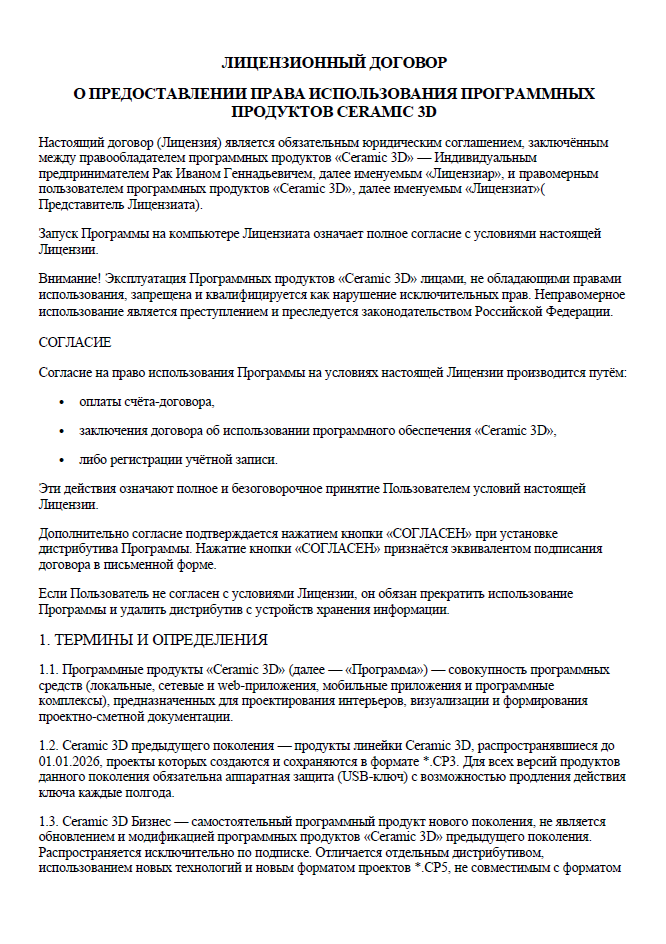 ЛИЦЕНЗИОННЫЙ ДОГОВОР

О ПРЕДОСТАВЛЕНИИ ПРАВА ИСПОЛЬЗОВАНИЯ ПРОГРАММНЫХ ПРОДУКТОВ CERAMIC 3D

Настоящий договор (Лицензия) является обязательным юридическим соглашением, заключённым между правообладателем программных продуктов «Ceramic 3D» — Индивидуальным предпринимателем Рак Иваном Геннадьевичем, далее именуемым «Лицензиар», и правомерным пользователем программных продуктов «Ceramic 3D», далее именуемым «Лицензиат»( Представитель Лицензиата).

Запуск Программы на компьютере Лицензиата означает полное согласие с условиями настоящей Лицензии.

Внимание! Эксплуатация Программных продуктов «Ceramic 3D» лицами, не обладающими правами использования, запрещена и квалифицируется как нарушение исключительных прав. Неправомерное использование является преступлением и преследуется законодательством Российской Федерации.

СОГЛАСИЕ

Согласие на право использования Программы на условиях настоящей Лицензии производится путём:

• оплаты счёта-договора,

• заключения договора об использовании программного обеспечения «Ceramic 3D»,

• либо регистрации учётной записи.

Эти действия означают полное и безоговорочное принятие Пользователем условий настоящей Лицензии.

Дополнительно согласие подтверждается нажатием кнопки «СОГЛАСЕН» при установке дистрибутива Программы. Нажатие кнопки «СОГЛАСЕН» признаётся эквивалентом подписания договора в письменной форме.

Если Пользователь не согласен с условиями Лицензии, он обязан прекратить использование Программы и удалить дистрибутив с устройств хранения информации.

1. ТЕРМИНЫ И ОПРЕДЕЛЕНИЯ

1.1. Программные продукты «Ceramic 3D» (далее — «Программа») — совокупность программных средств (локальные, сетевые и web-приложения, мобильные приложения и программные комплексы), предназначенных для проектирования интерьеров, визуализации и формирования проектно-сметной документации.

1.2. Ceramic 3D предыдущего поколения — продукты линейки Ceramic 3D, распространявшиеся до 01.01.2026, проекты которых создаются и сохраняются в формате *.CP3. Для всех версий продуктов данного поколения обязательна аппаратная защита (USB-ключ) с возможностью продления действия ключа каждые полгода.

1.3. Ceramic 3D Бизнес — самостоятельный программный продукт нового поколения, не является обновлением и модификацией программных продуктов «Ceramic 3D» предыдущего поколения. Распространяется исключительно по подписке. Отличается отдельным дистрибутивом, использованием новых технологий и новым форматом проектов *.CP5, не совместимым с форматом